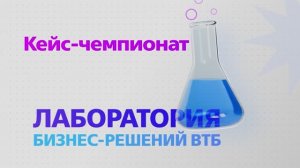 Кейс-чемпионат

ЛАБОРАТОРИЯ
БИЗНЕС-РЕШЕНИЙ ВТБ